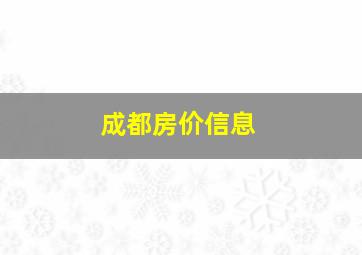 成都房价信息